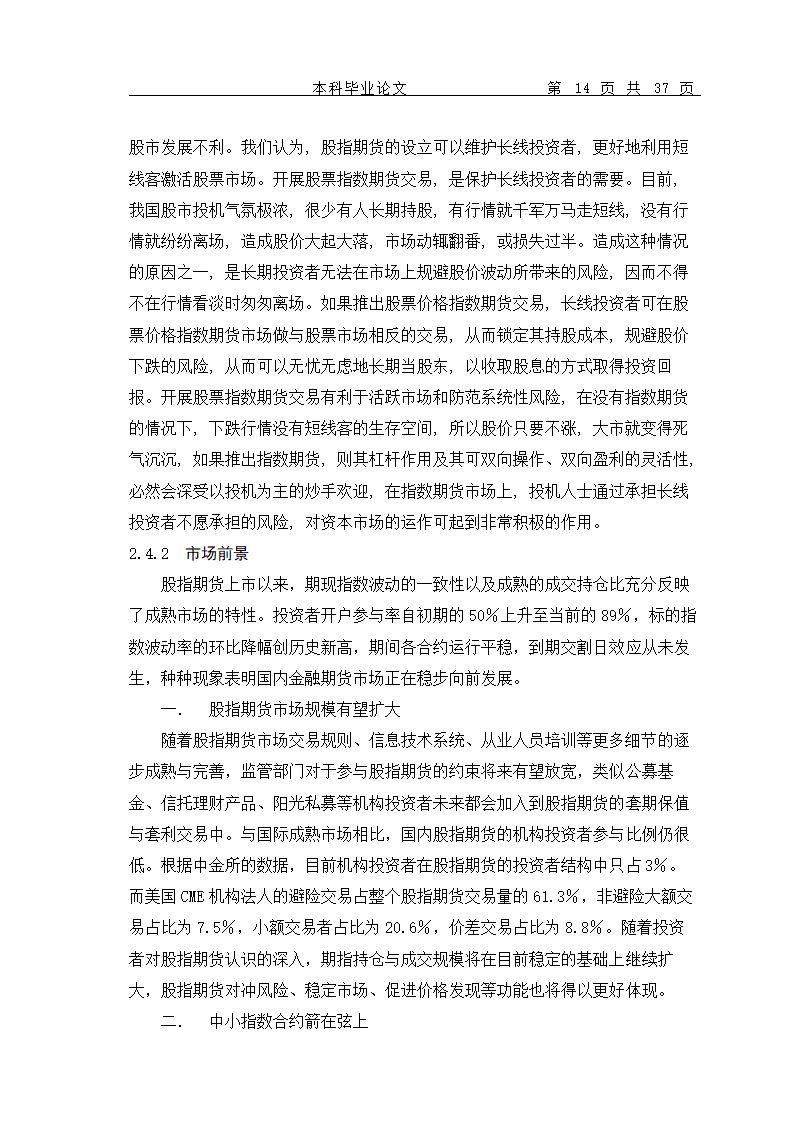 本科毕业论文　　　　第 14 页 共 37 页

股市发展不利。我们认为，股指期货的设立可以维护长线投资者，更好地利用短线客激活股票市场。开展股票指数期货交易，是保护长线投资者的需要。目前，我国股市投机气氛极浓，很少有人长期持股，有行情就千军万马走短线，没有行情就纷纷离场，造成股价大起大落，市场动辄翻番，或损失过半。造成这种情况的原因之一，是长期投资者无法在市场上规避股价波动所带来的风险，因而不得不在行情看淡时匆匆离场。如果推出股票价格指数期货交易，长线投资者可在股票价格指数期货市场做与股票市场相反的交易，从而锁定其持股成本，规避股价下跌的风险，从而可以无忧无虑地长期当股东，以收取股息的方式取得投资回报。开展股票指数期货交易有利于活跃市场和防范系统性风险，在没有指数期货的情况下，下跌行情没有短线客的生存空间，所以股价只要不涨，大市就变得死气沉沉，如果推出指数期货，则其杠杆作用及其可双向操作、双向盈利的灵活性，必然会深受以投机为主的炒手欢迎，在指数期货市场上，投机人士通过承担长线投资者不愿承担的风险，对资本市场的运作可起到非常积极的作用。

2.4.2　市场前景

股指期货上市以来，期现指数波动的一致性以及成熟的成交持仓比充分反映了成熟市场的特性。投资者开户参与率自初期的 50%上升至当前的 89%，标的指数波动率的环比降幅创历史新高，期间各合约运行平稳，到期交割日效应从未发生，种种现象表明国内金融期货市场正在稳步向前发展。

一.　股指期货市场规模有望扩大

随着股指期货市场交易规则、信息技术系统、从业人员培训等更多细节的逐步成熟与完善，监管部门对于参与股指期货的约束将来有望放宽，类似公募基金、信托理财产品、阳光私募等机构投资者未来都会加入到股指期货的套期保值与套利交易中。与国际成熟市场相比，国内股指期货的机构投资者参与比例仍很低。根据中金所的数据，目前机构投资者在股指期货的投资者结构中只占 3%。而美国 CME 机构法人的避险交易占整个股指期货交易量的 61.3%，非避险大额交易占比为 7.5%，小额交易者占比为 20.6%，价差交易占比为 8.8%。随着投资者对股指期货认识的深入，期指持仓与成交规模将在目前稳定的基础上继续扩大，股指期货对冲风险、稳定市场、促进价格发现等功能也将得以更好体现。

二.　中小指数合约箭在弦上